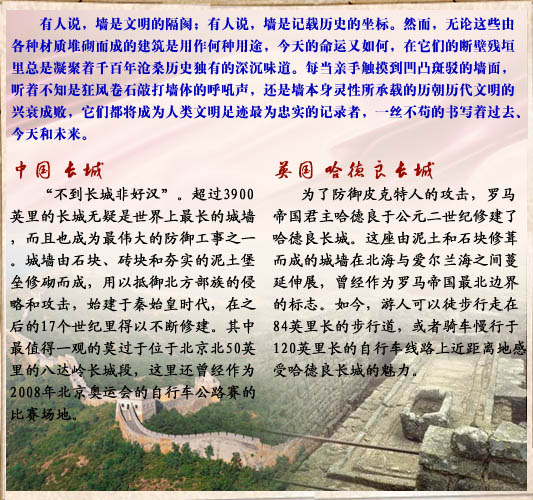 有人说，墙是文明的隔阂；有人说，墙是记载历史的坐标。然而，无论这些由各种材质堆砌而成的建筑是用作何种用途，今天的命运又如何，在它们的断壁残垣里总是凝聚着千百年沧桑历史独有的深沉味道。每当亲手触摸到凹凸斑驳的墙面，听着不知是狂风卷石敲打墙体的呼吼声，还是墙本身灵性所承载的历朝历代文明的兴衰成败，它们都将成为人类文明足迹最为忠实的记录者，一丝不苟的书写着过去、今天和未来。

中国 长城

“不到长城非好汉”。超过3900英里的长城无疑是世界上最长的城墙，而且也成为最伟大的防御工事之一。城墙由石块、砖块和夯实的泥土堡垒修砌而成，用以抵御北方部族的侵略和攻击，始建于秦始皇时代，在之后的17个世纪里得以不断修建。其中最值得一观的莫过于位于北京北50英里的八达岭长城段，这里还曾经作为2008年北京奥运会的自行车公路赛的比赛场地。

英国 哈德良长城

为了防御皮克特人的攻击，罗马帝国君主哈德良于公元二世纪修建了哈德良长城。这座由泥土和石块修葺而成的城墙在北海与爱尔兰海之间蔓延伸展，曾经作为罗马帝国最北边界的标志。如今，游人可以徒步行走在84英里长的步行道，或者骑车慢行于120英里长的自行车线路上近距离地感受哈德良长城的魅力。